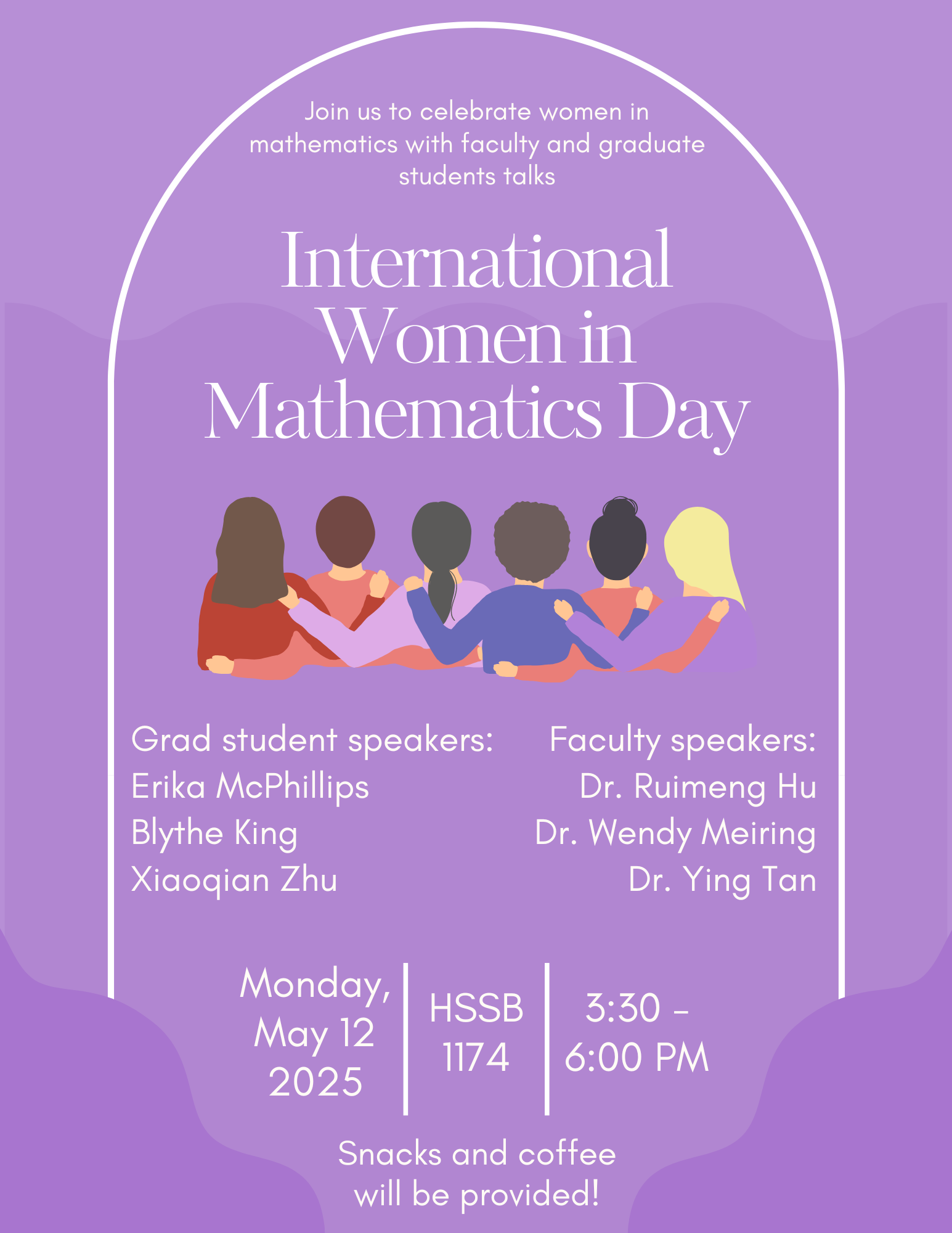 Join us to celebrate women in mathematics with faculty and graduate students talks

International Women in Mathematics Day

Grad student speakers:
Erika McPhillips
Blythe King
Xiaoqian Zhu

Faculty speakers:
Dr. Ruimeng Hu
Dr. Wendy Meiring
Dr. Ying Tan

Monday, May 12 2025

HSSB 1174

3:30 - 6:00 PM

Snacks and coffee will be provided!